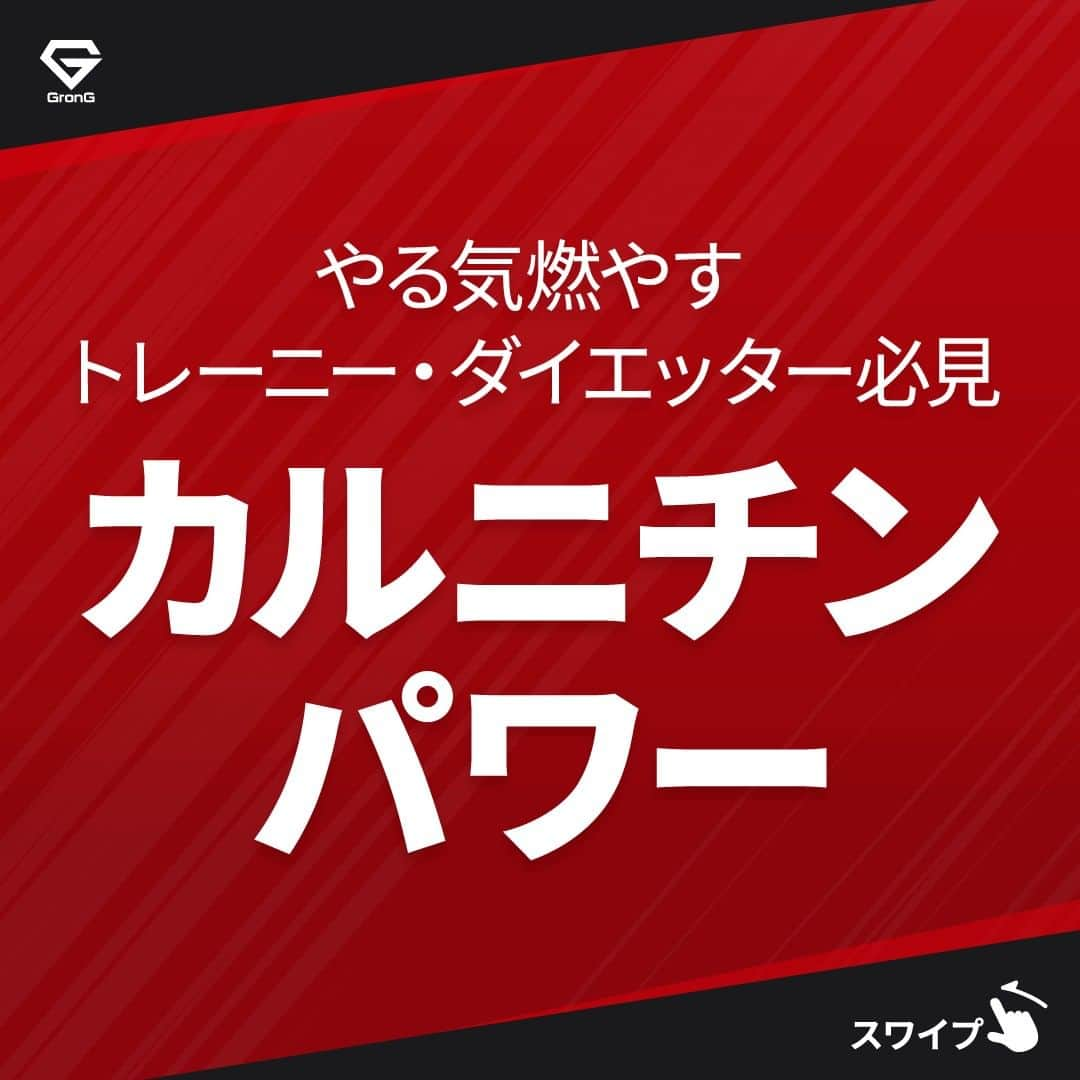 GronG

やる気燃やす
トレーニー・ダイエッター必見

カルニチン
パワー

スワイプ